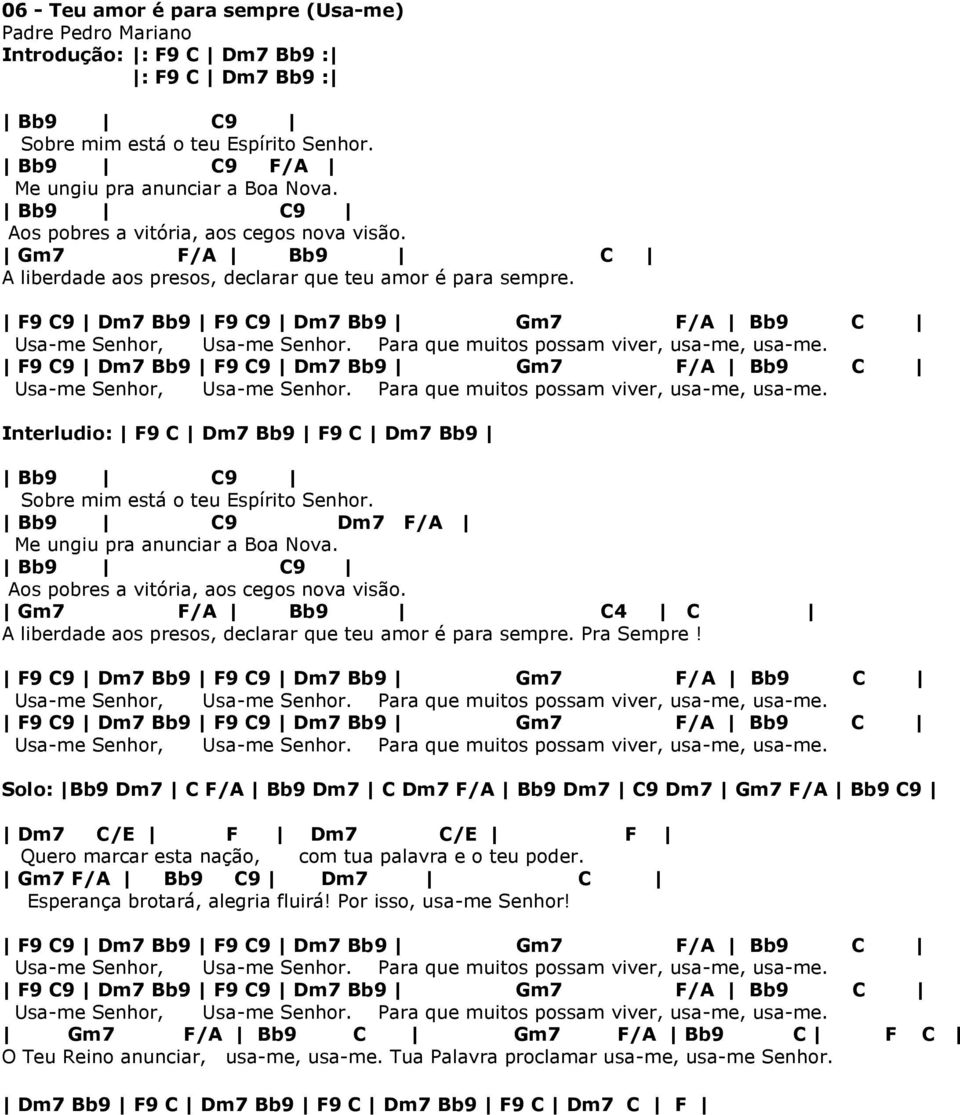 06 - Teu amor é para sempre (Usa-me)
Padre Pedro Mariano
Introdução: |: F9 C | Dm7 Bb9 :|
|: F9 C | Dm7 Bb9 :|

| Bb9 | C9 |
Sobre mim está o teu Espírito Senhor.
| Bb9 | C9 F/A |
Me ungiu pra anunciar a Boa Nova.
| Bb9 | C9 |
Aos pobres a vitória, aos cegos nova visão.
| Gm7 F/A | Bb9 | C |
A liberdade aos presos, declarar que teu amor é para sempre.

| F9 C9 | Dm7 Bb9 | F9 C9 | Dm7 Bb9 | Gm7 F/A | Bb9 C |
Usa-me Senhor, Usa-me Senhor. Para que muitos possam viver, usa-me, usa-me.
| F9 C9 | Dm7 Bb9 | F9 C9 | Dm7 Bb9 | Gm7 F/A | Bb9 C |
Usa-me Senhor, Usa-me Senhor. Para que muitos possam viver, usa-me, usa-me.

Interludio: | F9 C | Dm7 Bb9 | F9 C | Dm7 Bb9 |

| Bb9 | C9 |
Sobre mim está o teu Espírito Senhor.
| Bb9 | C9 Dm7 F/A |
Me ungiu pra anunciar a Boa Nova.
| Bb9 | C9 |
Aos pobres a vitória, aos cegos nova visão.
| Gm7 F/A | Bb9 | C4 | C |
A liberdade aos presos, declarar que teu amor é para sempre. Pra Sempre !

| F9 C9 | Dm7 Bb9 | F9 C9 | Dm7 Bb9 | Gm7 F/A | Bb9 C |
Usa-me Senhor, Usa-me Senhor. Para que muitos possam viver, usa-me, usa-me.
| F9 C9 | Dm7 Bb9 | F9 C9 | Dm7 Bb9 | Gm7 F/A | Bb9 C |
Usa-me Senhor, Usa-me Senhor. Para que muitos possam viver, usa-me, usa-me.

Solo: |Bb9 Dm7 | C F/A | Bb9 Dm7 | C Dm7 F/A | Bb9 Dm7 | C9 Dm7 | Gm7 F/A | Bb9 C9 |

| Dm7 C/E | F | Dm7 C/E | F |
Quero marcar esta nação, com tua palavra e o teu poder.
| Gm7 F/A | Bb9 C9 | Dm7 | C |
Esperança brotará, alegria fluirá! Por isso, usa-me Senhor!

| F9 C9 | Dm7 Bb9 | F9 C9 | Dm7 Bb9 | Gm7 F/A | Bb9 C |
Usa-me Senhor, Usa-me Senhor. Para que muitos possam viver, usa-me, usa-me.
| F9 C9 | Dm7 Bb9 | F9 C9 | Dm7 Bb9 | Gm7 F/A | Bb9 C |
Usa-me Senhor, Usa-me Senhor. Para que muitos possam viver, usa-me, usa-me.
| Gm7 F/A | Bb9 C | Gm7 F/A | Bb9 C | F C |
O Teu Reino anunciar, usa-me, usa-me. Tua Palavra proclamar usa-me, usa-me Senhor.

| Dm7 Bb9 | F9 C | Dm7 Bb9 | F9 C | Dm7 Bb9 | F9 C | Dm7 C | F |